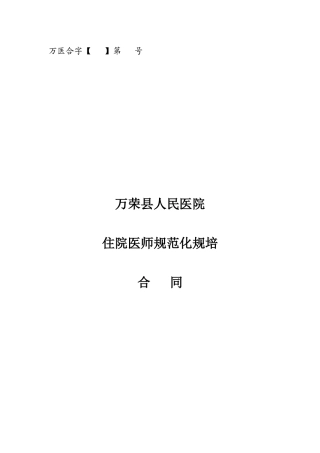 万医合字【　】第　号

万荣县人民医院

住院医师规范化规培

合　同